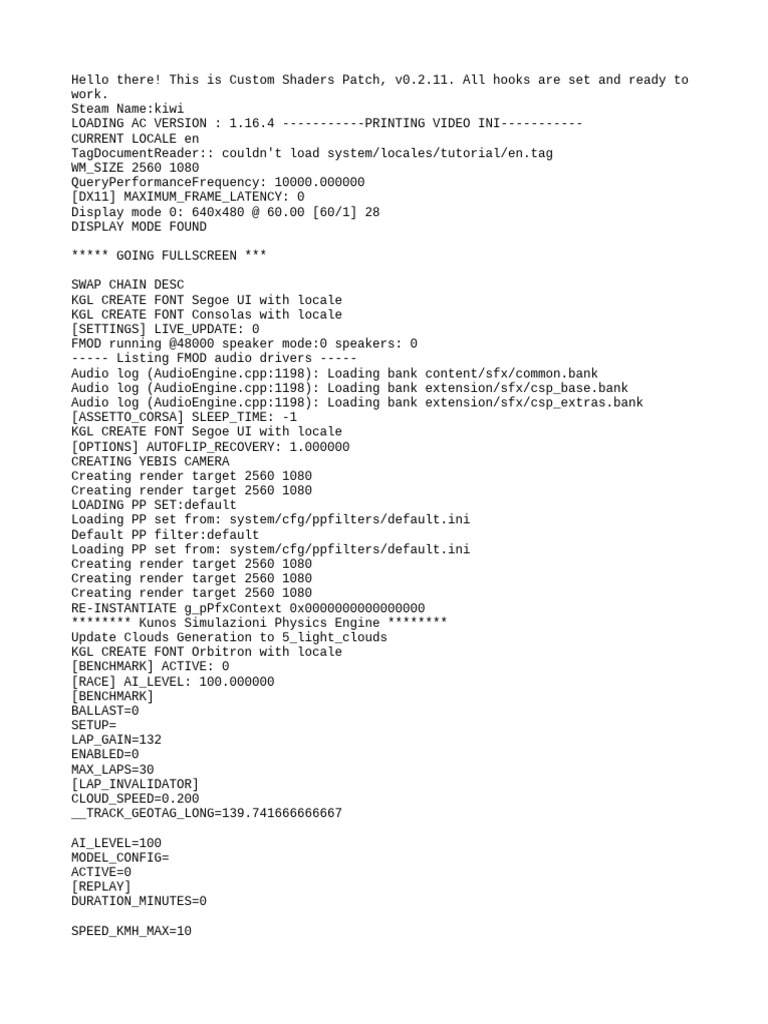 Hello there! This is Custom Shaders Patch, v0.2.11. All hooks are set and ready to work.
Steam Name:kiwi
LOADING AC VERSION : 1.16.4 -----------PRINTING VIDEO INI-----------
CURRENT LOCALE en
TagDocumentReader:: couldn't load system/locales/tutorial/en.tag
WM_SIZE 2560 1080
QueryPerformanceFrequency: 10000.000000
[DX11] MAXIMUM_FRAME_LATENCY: 0
Display mode 0: 640x480 @ 60.00 [60/1] 28
DISPLAY MODE FOUND

***** GOING FULLSCREEN ***

SWAP CHAIN DESC
KGL CREATE FONT Segoe UI with locale
KGL CREATE FONT Consolas with locale
[SETTINGS] LIVE_UPDATE: 0
FMOD running @48000 speaker mode:0 speakers: 0
----- Listing FMOD audio drivers -----
Audio log (AudioEngine.cpp:1198): Loading bank content/sfx/common.bank
Audio log (AudioEngine.cpp:1198): Loading bank extension/sfx/csp_base.bank
Audio log (AudioEngine.cpp:1198): Loading bank extension/sfx/csp_extras.bank
[ASSETTO_CORSA] SLEEP_TIME: -1
KGL CREATE FONT Segoe UI with locale
[OPTIONS] AUTOFLIP_RECOVERY: 1.000000
CREATING YEBIS CAMERA
Creating render target 2560 1080
Creating render target 2560 1080
LOADING PP SET:default
Loading PP set from: system/cfg/ppfilters/default.ini
Default PP filter:default
Loading PP set from: system/cfg/ppfilters/default.ini
Creating render target 2560 1080
Creating render target 2560 1080
Creating render target 2560 1080
RE-INSTANTIATE g_pPfxContext 0x0000000000000000
******** Kunos Simulazioni Physics Engine ********
Update Clouds Generation to 5_light_clouds
KGL CREATE FONT Orbitron with locale
[BENCHMARK] ACTIVE: 0
[RACE] AI_LEVEL: 100.000000
[BENCHMARK]
BALLAST=0
SETUP=
LAP_GAIN=132
ENABLED=0
MAX_LAPS=30
[LAP_INVALIDATOR]
CLOUD_SPEED=0.200
__TRACK_GEOTAG_LONG=139.741666666667

AI_LEVEL=100
MODEL_CONFIG=
ACTIVE=0
[REPLAY]
DURATION_MINUTES=0

SPEED_KMH_MAX=10